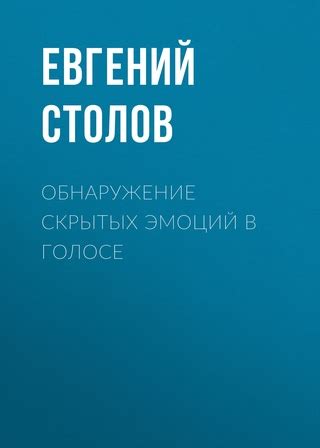 ЕВГЕНИЙ СТОЛОВ

ОБНАРУЖЕНИЕ СКРЫТЫХ ЭМОЦИЙ В ГОЛОСЕ